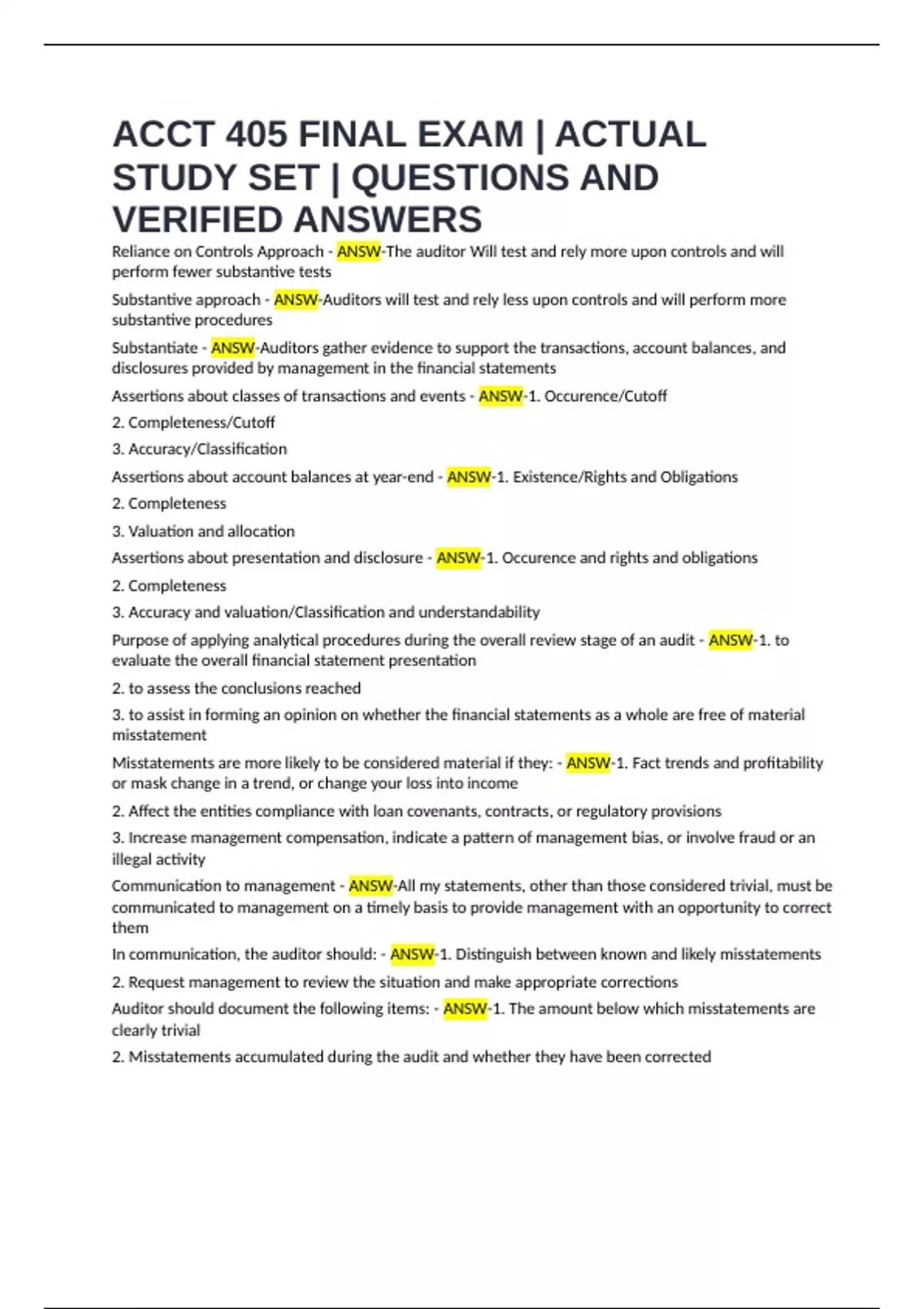 ACCT 405 FINAL EXAM | ACTUAL STUDY SET | QUESTIONS AND VERIFIED ANSWERS

Reliance on Controls Approach - ANSW-The auditor Will test and rely more upon controls and will perform fewer substantive tests

Substantive approach - ANSW-Auditors will test and rely less upon controls and will perform more substantive procedures

Substantiate - ANSW-Auditors gather evidence to support the transactions, account balances, and disclosures provided by management in the financial statements

Assertions about classes of transactions and events - ANSW-1. Occurence/Cutoff

2. Completeness/Cutoff

3. Accuracy/Classification

Assertions about account balances at year-end - ANSW-1. Existence/Rights and Obligations

2. Completeness

3. Valuation and allocation

Assertions about presentation and disclosure - ANSW-1. Occurence and rights and obligations

2. Completeness

3. Accuracy and valuation/Classification and understandability

Purpose of applying analytical procedures during the overall review stage of an audit - ANSW-1. to evaluate the overall financial statement presentation

2. to assess the conclusions reached

3. to assist in forming an opinion on whether the financial statements as a whole are free of material misstatement

Misstatements are more likely to be considered material if they: - ANSW-1. Fact trends and profitability or mask change in a trend, or change your loss into income

2. Affect the entities compliance with loan covenants, contracts, or regulatory provisions

3. Increase management compensation, indicate a pattern of management bias, or involve fraud or an illegal activity

Communication to management - ANSW-All my statements, other than those considered trivial, must be communicated to management on a timely basis to provide management with an opportunity to correct them

In communication, the auditor should: - ANSW-1. Distinguish between known and likely misstatements

2. Request management to review the situation and make appropriate corrections

Auditor should document the following items: - ANSW-1. The amount below which misstatements are clearly trivial

2. Misstatements accumulated during the audit and whether they have been corrected